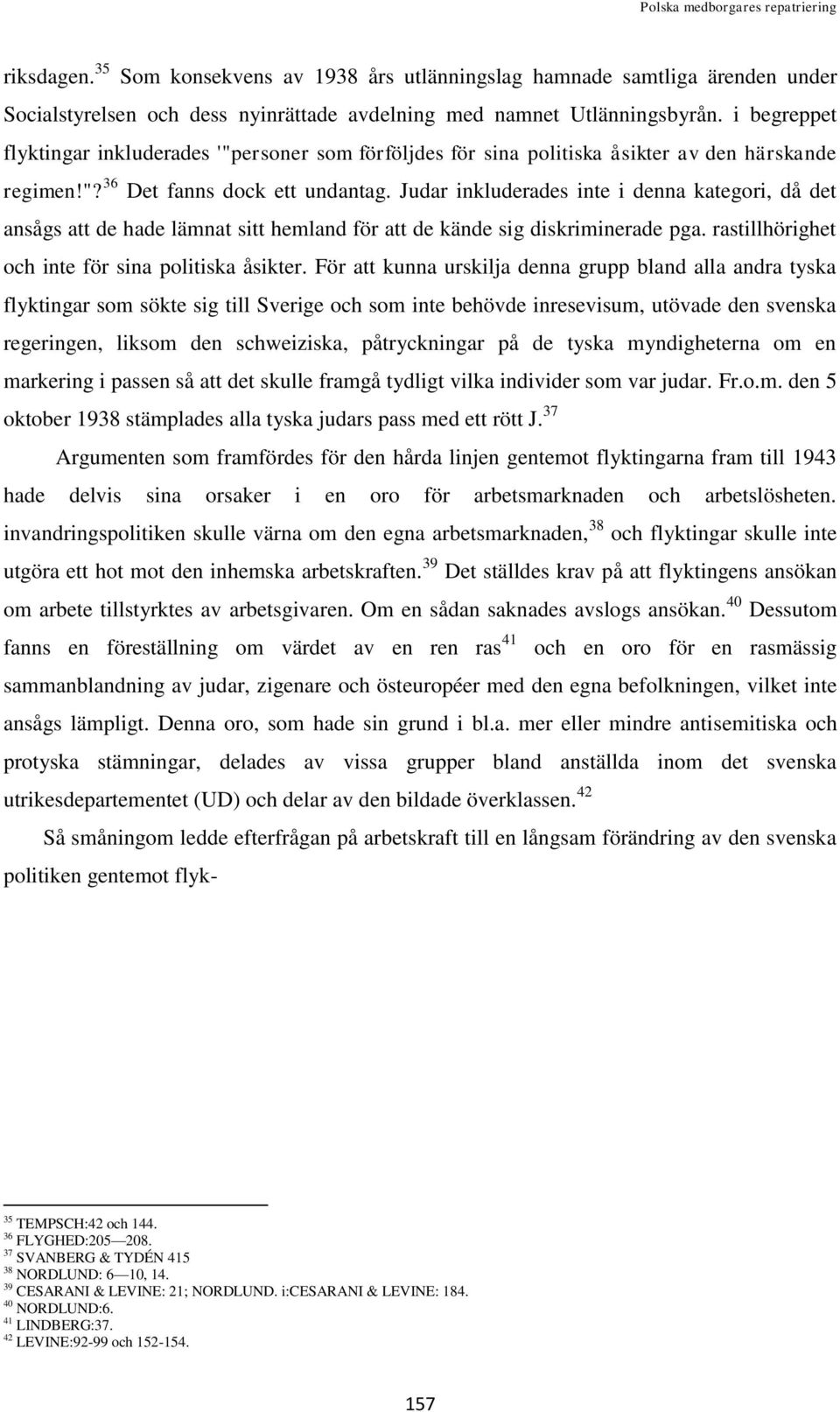 Polska medborgares repatriering

riksdagen.$^{35}$ Som konsekvens av 1938 års utlänningslag hamnade samtliga ärenden under Socialstyrelsen och dess nyinrättade avdelning med namnet Utlänningsbyrån. i begreppet flyktingar inkluderades '"personer som förföljdes för sina politiska åsikter av den härskande regimen!"?$^{36}$ Det fanns dock ett undantag. Judar inkluderades inte i denna kategori, då det ansågs att de hade lämnat sitt hemland för att de kände sig diskriminerade pga. rastillhörighet och inte för sina politiska åsikter. För att kunna urskilja denna grupp bland alla andra tyska flyktingar som sökte sig till Sverige och som inte behövde inresevisum, utövade den svenska regeringen, liksom den schweiziska, påtryckningar på de tyska myndigheterna om en markering i passen så att det skulle framgå tydligt vilka individer som var judar. Fr.o.m. den 5 oktober 1938 stämplades alla tyska judars pass med ett rött J.$^{37}$

Argumenten som framfördes för den hårda linjen gentemot flyktingarna fram till 1943 hade delvis sina orsaker i en oro för arbetsmarknaden och arbetslösheten. invandringspolitiken skulle värna om den egna arbetsmarknaden,$^{38}$ och flyktingar skulle inte utgöra ett hot mot den inhemska arbetskraften.$^{39}$ Det ställdes krav på att flyktingens ansökan om arbete tillstyrktes av arbetsgivaren. Om en sådan saknades avslogs ansökan.$^{40}$ Dessutom fanns en föreställning om värdet av en ren ras$^{41}$ och en oro för en rasmässig sammanblandning av judar, zigenare och östeuropéer med den egna befolkningen, vilket inte ansågs lämpligt. Denna oro, som hade sin grund i bl.a. mer eller mindre antisemitiska och protyska stämningar, delades av vissa grupper bland anställda inom det svenska utrikesdepartementet (UD) och delar av den bildade överklassen.$^{42}$

Så småningom ledde efterfrågan på arbetskraft till en långsam förändring av den svenska politiken gentemot flyk-

$^{35}$ TEMPSCH:42 och 144.
$^{36}$ FLYGHED:205—208.
$^{37}$ SVANBERG & TYDÉN 415
$^{38}$ NORDLUND: 6—10, 14.
$^{39}$ CESARANI & LEVINE: 21; NORDLUND. i:CESARANI & LEVINE: 184.
$^{40}$ NORDLUND:6.
$^{41}$ LINDBERG:37.
$^{42}$ LEVINE:92-99 och 152-154.

157